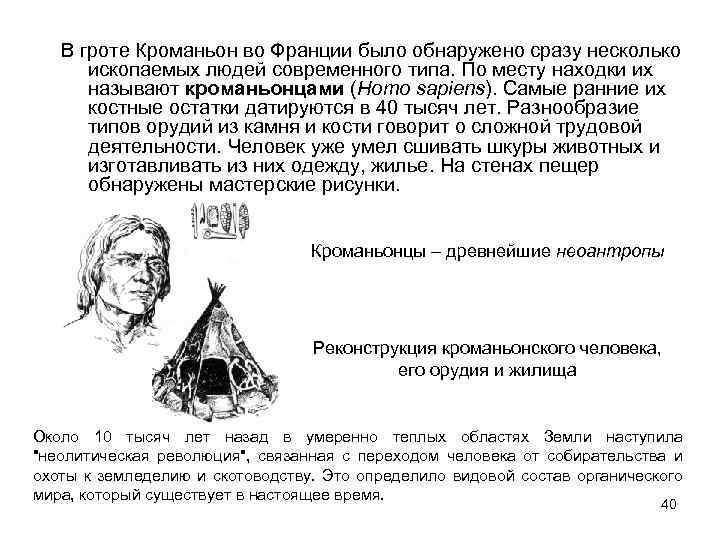 В гроте Кроманьон во Франции было обнаружено сразу несколько ископаемых людей современного типа. По месту находки их называют кроманьонцами (Homo sapiens). Самые ранние их костные остатки датируются в 40 тысяч лет. Разнообразие типов орудий из камня и кости говорит о сложной трудовой деятельности. Человек уже умел сшивать шкуры животных и изготавливать из них одежду, жилье. На стенах пещер обнаружены мастерские рисунки.

Кроманьонцы – древнейшие неоантропы

Реконструкция кроманьонского человека, его орудия и жилища

Около 10 тысяч лет назад в умеренно теплых областях Земли наступила "неолитическая революция", связанная с переходом человека от собирательства и охоты к земледелию и скотоводству. Это определило видовой состав органического мира, который существует в настоящее время.

40